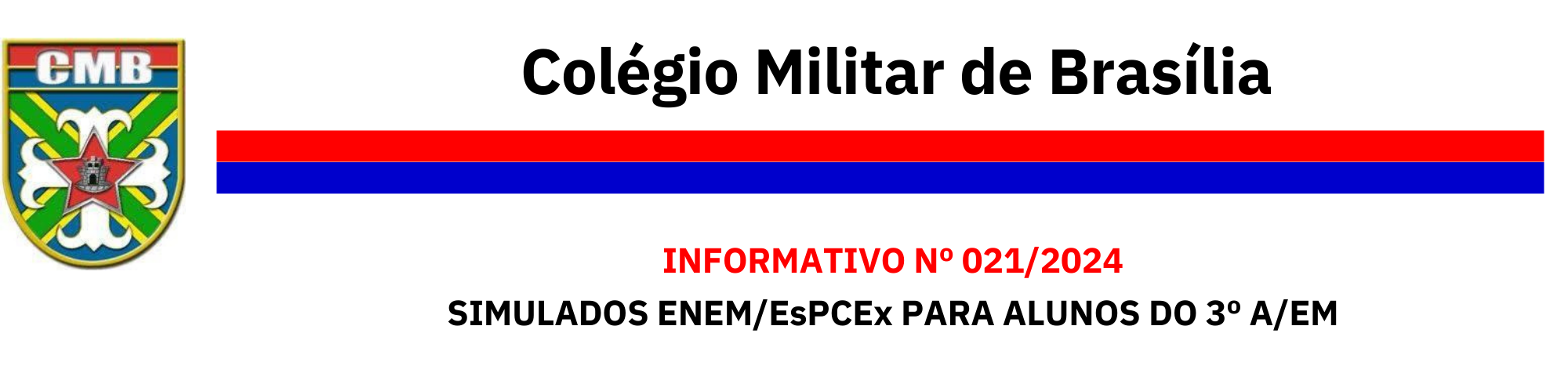 CMB

Colégio Militar de Brasília

INFORMATIVO Nº 021/2024

SIMULADOS ENEM/EsPCEx PARA ALUNOS DO 3º A/EM